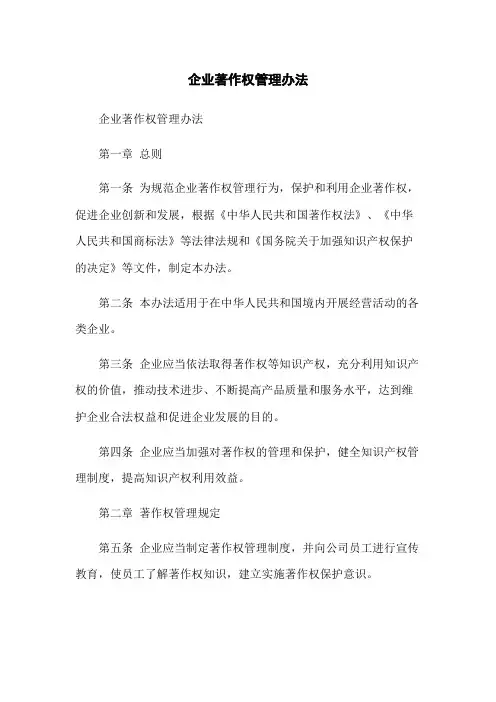 企业著作权管理办法

企业著作权管理办法

第一章 总则

第一条 为规范企业著作权管理行为，保护和利用企业著作权，促进企业创新和发展，根据《中华人民共和国著作权法》、《中华人民共和国商标法》等法律法规和《国务院关于加强知识产权保护的决定》等文件，制定本办法。

第二条 本办法适用于在中华人民共和国境内开展经营活动的各类企业。

第三条 企业应当依法取得著作权等知识产权，充分利用知识产权的价值，推动技术进步、不断提高产品质量和服务水平，达到维护企业合法权益和促进企业发展的目的。

第四条 企业应当加强对著作权的管理和保护，健全知识产权管理制度，提高知识产权利用效益。

第二章 著作权管理规定

第五条 企业应当制定著作权管理制度，并向公司员工进行宣传教育，使员工了解著作权知识，建立实施著作权保护意识。